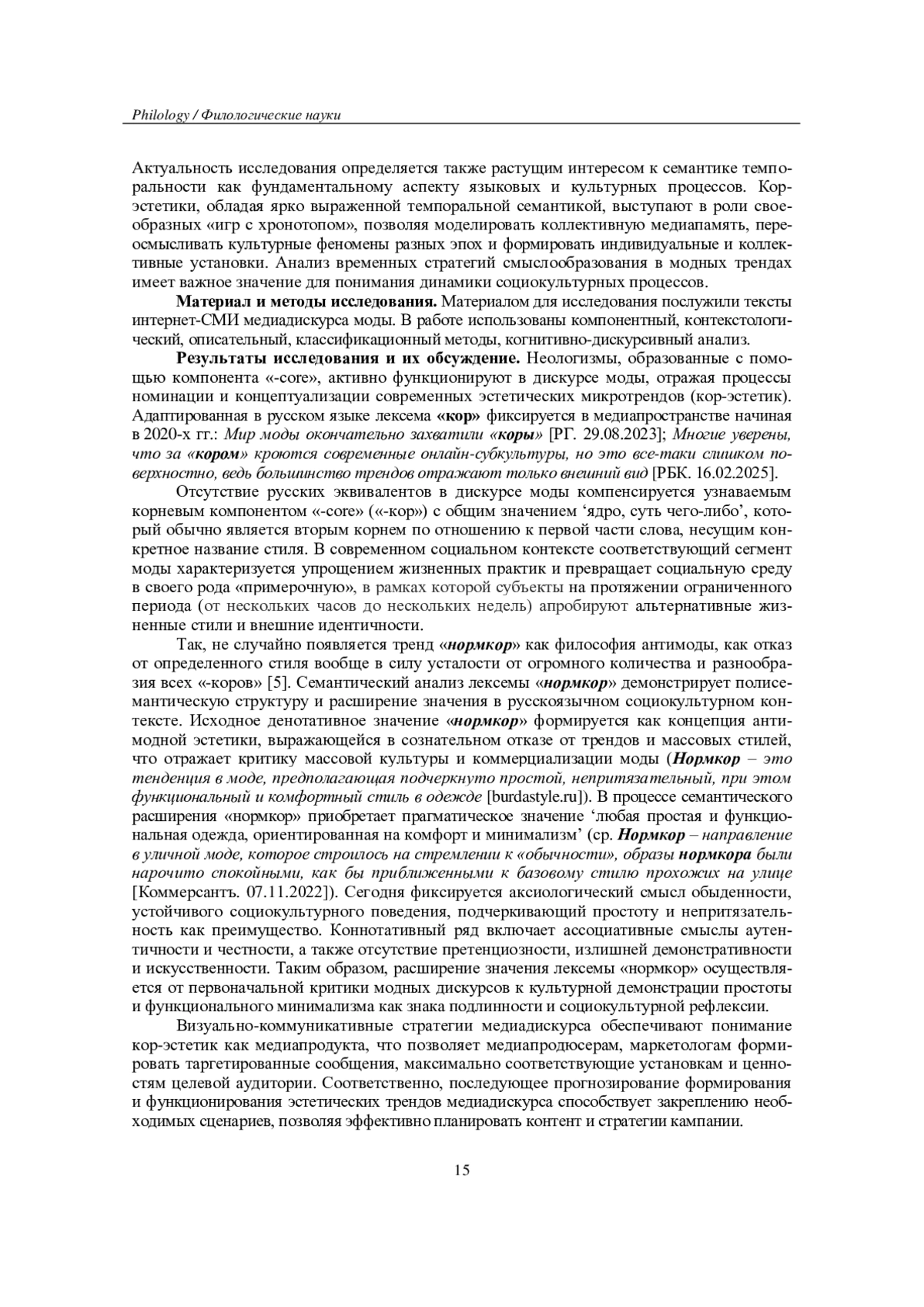 Philology / Филологические науки

Актуальность исследования определяется также растущим интересом к семантике темпоральности как фундаментальному аспекту языковых и культурных процессов. Кор-эстетики, обладая ярко выраженной темпоральной семантикой, выступают в роли своеобразных «игр с хронотопом», позволяя моделировать коллективную медиапамять, переосмысливать культурные феномены разных эпох и формировать индивидуальные и коллективные установки. Анализ временных стратегий смыслообразования в модных трендах имеет важное значение для понимания динамики социокультурных процессов.

Материал и методы исследования. Материалом для исследования послужили тексты интернет-СМИ медиадискурса моды. В работе использованы компонентный, контекстологический, описательный, классификационный методы, когнитивно-дискурсивный анализ.

Результаты исследования и их обсуждение. Неологизмы, образованные с помощью компонента «-core», активно функционируют в дискурсе моды, отражая процессы номинации и концептуализации современных эстетических микротрендов (кор-эстетик). Адаптированная в русском языке лексема «кор» фиксируется в медиапространстве начиная в 2020-х гг.: Мир моды окончательно захватили «коры» [РГ. 29.08.2023]; Многие уверены, что за «кором» кроются современные онлайн-субкультуры, но это все-таки слишком поверхностно, ведь большинство трендов отражают только внешний вид [РБК. 16.02.2025].

Отсутствие русских эквивалентов в дискурсе моды компенсируется узнаваемым корневым компонентом «-core» («-кор») с общим значением ‘ядро, суть чего-либо’, который обычно является вторым корнем по отношению к первой части слова, несущим конкретное название стиля. В современном социальном контексте соответствующий сегмент моды характеризуется упрощением жизненных практик и превращает социальную среду в своего рода «примерочную», в рамках которой субъекты на протяжении ограниченного периода (от нескольких часов до нескольких недель) апробируют альтернативные жизненные стили и внешние идентичности.

Так, не случайно появляется тренд «нормкор» как философия антимоды, как отказ от определенного стиля вообще в силу усталости от огромного количества и разнообразия всех «-коров» [5]. Семантический анализ лексемы «нормкор» демонстрирует полисемантическую структуру и расширение значения в русскоязычном социокультурном контексте. Исходное денотативное значение «нормкор» формируется как концепция антимодной эстетики, выражающейся в сознательном отказе от трендов и массовых стилей, что отражает критику массовой культуры и коммерциализации моды (Нормкор – это тенденция в моде, предполагающая подчеркнуто простой, непритязательный, при этом функциональный и комфортный стиль в одежде [burdastyle.ru]). В процессе семантического расширения «нормкор» приобретает прагматическое значение ‘любая простая и функциональная одежда, ориентированная на комфорт и минимализм’ (ср. Нормкор – направление в уличной моде, которое строилось на стремлении к «обычности», образы нормкора были нарочито спокойными, как бы приближенными к базовому стилю прохожих на улице [Коммерсантъ. 07.11.2022]). Сегодня фиксируется аксиологический смысл обыденности, устойчивого социокультурного поведения, подчеркивающий простоту и непритязательность как преимущество. Коннотативный ряд включает ассоциативные смыслы аутентичности и честности, а также отсутствие претенциозности, излишней демонстративности и искусственности. Таким образом, расширение значения лексемы «нормкор» осуществляется от первоначальной критики модных дискурсов к культурной демонстрации простоты и функционального минимализма как знака подлинности и социокультурной рефлексии.

Визуально-коммуникативные стратегии медиадискурса обеспечивают понимание кор-эстетик как медиапродукта, что позволяет медиапродюсерам, маркетологам формировать таргетированные сообщения, максимально соответствующие установкам и ценностям целевой аудитории. Соответственно, последующее прогнозирование формирования и функционирования эстетических трендов медиадискурса способствует закреплению необходимых сценариев, позволяя эффективно планировать контент и стратегии кампании.

15